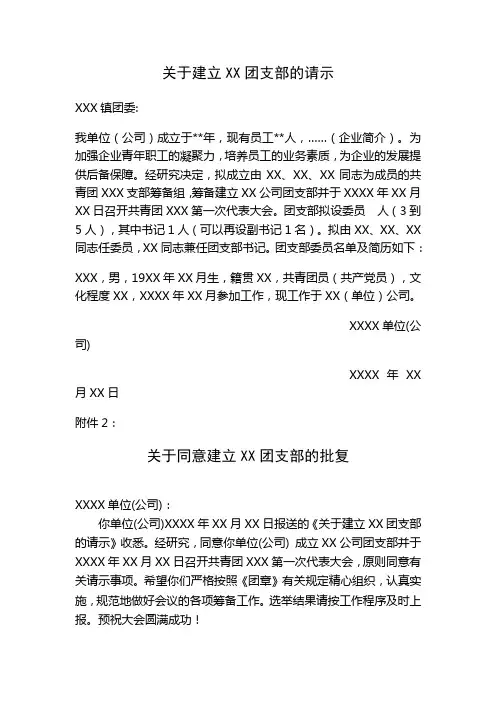 关于建立 XX 团支部的请示

XXX 镇团委:

我单位（公司）成立于**年，现有员工**人，......（企业简介）。为加强企业青年职工的凝聚力，培养员工的业务素质，为企业的发展提供后备保障。经研究决定，拟成立由 XX、XX、XX 同志为成员的共青团 XXX 支部筹备组，筹备建立 XX 公司团支部并于 XXXX 年 XX 月 XX 日召开共青团 XXX 第一次代表大会。团支部拟设委员 人（3 到 5 人），其中书记 1 人（可以再设副书记 1 名）。拟由 XX、XX、XX 同志任委员，XX 同志兼任团支部书记。团支部委员名单及简历如下：

XXX，男，19XX 年 XX 月生，籍贯 XX，共青团员（共产党员），文化程度 XX，XXXX 年 XX 月参加工作，现工作于 XX（单位）公司。

XXXX 单位(公司)

XXXX 年 XX 月 XX 日

附件 2：

关于同意建立 XX 团支部的批复

XXXX 单位(公司)：

你单位(公司)XXXX 年 XX 月 XX 日报送的《关于建立 XX 团支部的请示》收悉。经研究，同意你单位(公司) 成立 XX 公司团支部并于 XXXX 年 XX 月 XX 日召开共青团 XXX 第一次代表大会，原则同意有关请示事项。希望你们严格按照《团章》有关规定精心组织，认真实施，规范地做好会议的各项筹备工作。选举结果请按工作程序及时上报。预祝大会圆满成功！